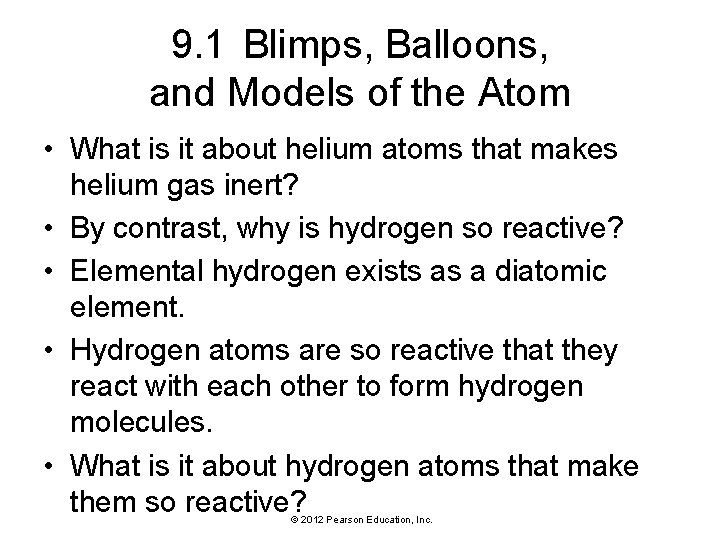 9.1 Blimps, Balloons, and Models of the Atom

• What is it about helium atoms that makes helium gas inert?
• By contrast, why is hydrogen so reactive?
• Elemental hydrogen exists as a diatomic element.
• Hydrogen atoms are so reactive that they react with each other to form hydrogen molecules.
• What is it about hydrogen atoms that make them so reactive?

© 2012 Pearson Education, Inc.